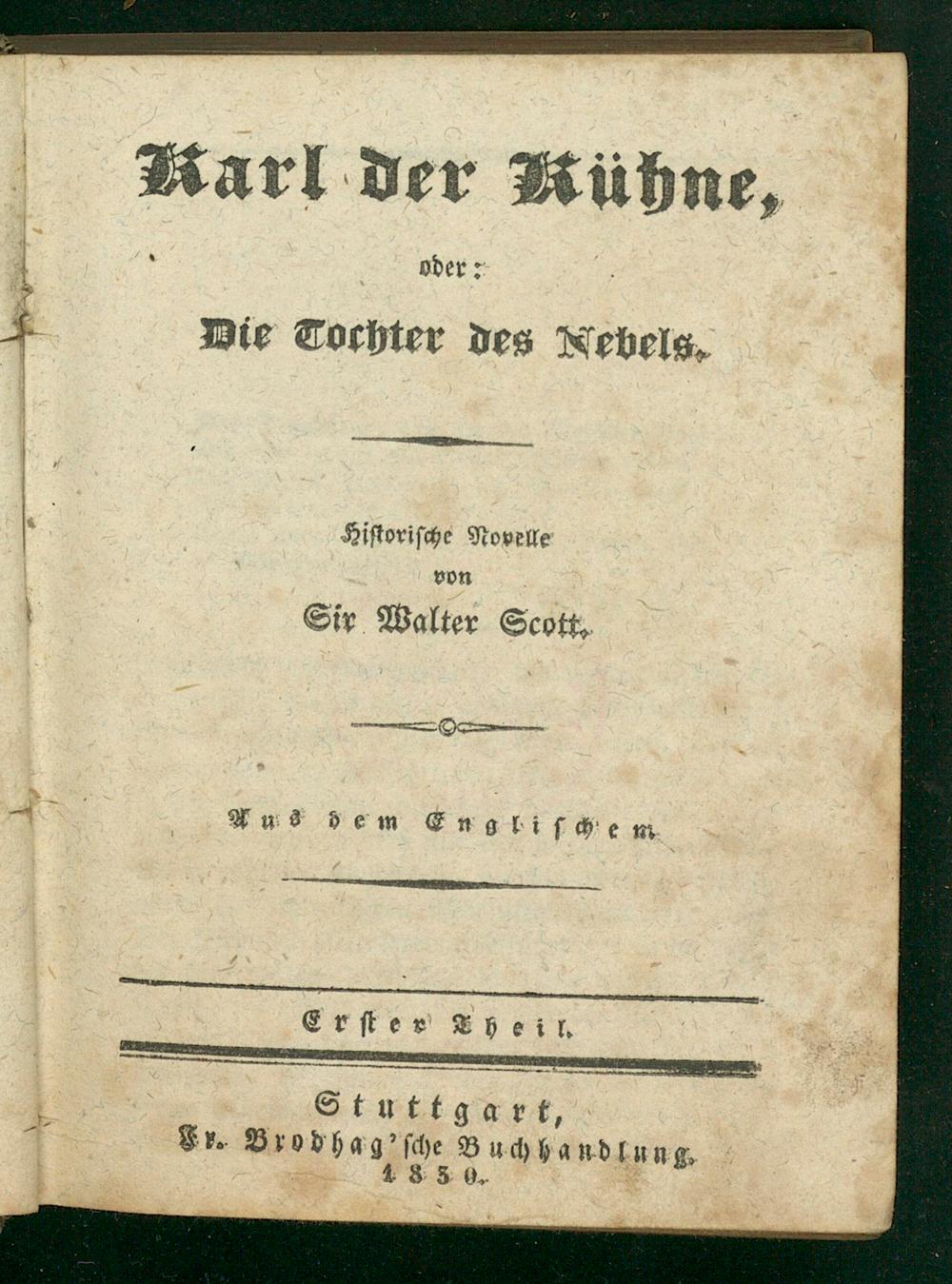 Karl der Kühne,

oder:

Die Tochter des Nebels.

Historische Novelle
von
Sir Walter Scott.

Aus dem Englischen.

Erster Theil.

Stuttgart,
Fr. Brodhag'sche Buchhandlung.
1830.